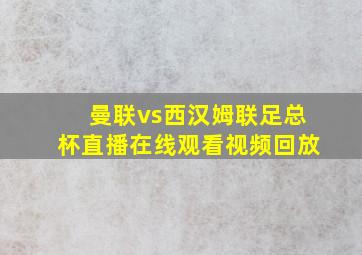 曼联vs西汉姆联足总杯直播在线观看视频回放